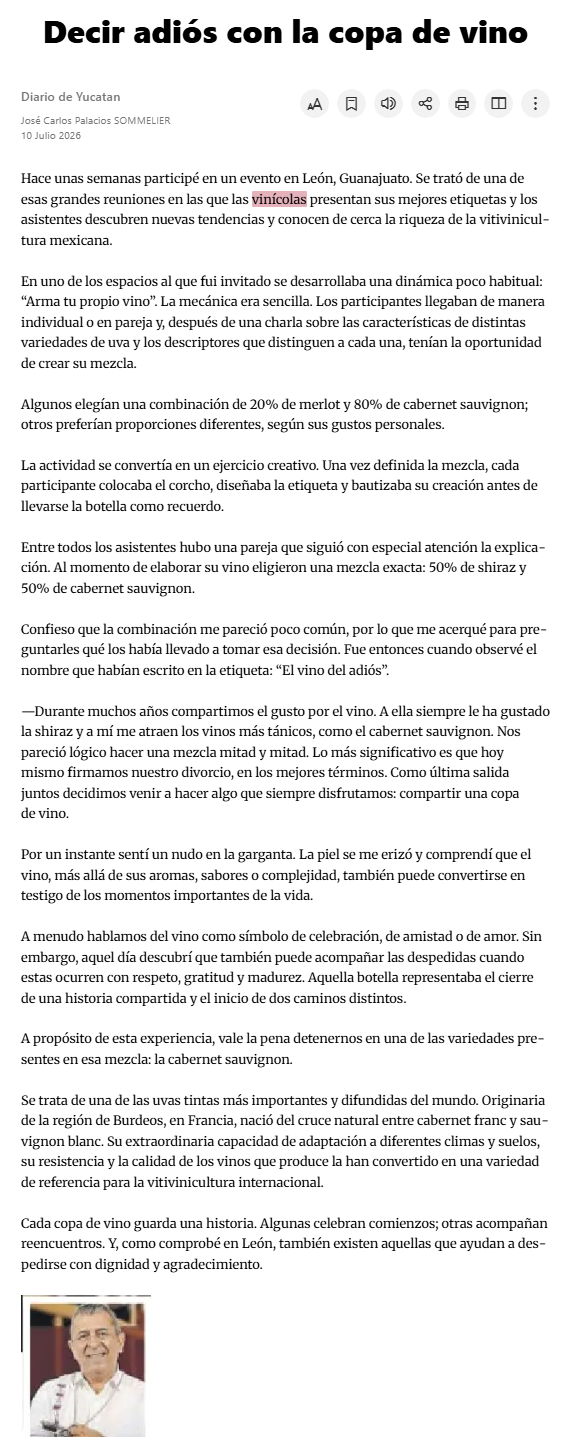 Decir adiós con la copa de vino

Diario de Yucatan

José Carlos Palacios SOMMELIER
10 Julio 2026

Hace unas semanas participé en un evento en León, Guanajuato. Se trató de una de esas grandes reuniones en las que las vinícolas presentan sus mejores etiquetas y los asistentes descubren nuevas tendencias y conocen de cerca la riqueza de la vitivinicultura mexicana.

En uno de los espacios al que fui invitado se desarrollaba una dinámica poco habitual: “Arma tu propio vino”. La mecánica era sencilla. Los participantes llegaban de manera individual o en pareja y, después de una charla sobre las características de distintas variedades de uva y los descriptores que distinguen a cada una, tenían la oportunidad de crear su mezcla.

Algunos elegían una combinación de 20% de merlot y 80% de cabernet sauvignon; otros preferían proporciones diferentes, según sus gustos personales.

La actividad se convertía en un ejercicio creativo. Una vez definida la mezcla, cada participante colocaba el corcho, diseñaba la etiqueta y bautizaba su creación antes de llevarse la botella como recuerdo.

Entre todos los asistentes hubo una pareja que siguió con especial atención la explicación. Al momento de elaborar su vino eligieron una mezcla exacta: 50% de shiraz y 50% de cabernet sauvignon.

Confieso que la combinación me pareció poco común, por lo que me acerqué para preguntarles qué los había llevado a tomar esa decisión. Fue entonces cuando observé el nombre que habían escrito en la etiqueta: “El vino del adiós”.

—Durante muchos años compartimos el gusto por el vino. A ella siempre le ha gustado la shiraz y a mí me atraen los vinos más tánicos, como el cabernet sauvignon. Nos pareció lógico hacer una mezcla mitad y mitad. Lo más significativo es que hoy mismo firmamos nuestro divorcio, en los mejores términos. Como última salida juntos decidimos venir a hacer algo que siempre disfrutamos: compartir una copa de vino.

Por un instante sentí un nudo en la garganta. La piel se me erizó y comprendí que el vino, más allá de sus aromas, sabores o complejidad, también puede convertirse en testigo de los momentos importantes de la vida.

A menudo hablamos del vino como símbolo de celebración, de amistad o de amor. Sin embargo, aquel día descubrí que también puede acompañar las despedidas cuando estas ocurren con respeto, gratitud y madurez. Aquella botella representaba el cierre de una historia compartida y el inicio de dos caminos distintos.

A propósito de esta experiencia, vale la pena detenernos en una de las variedades presentes en esa mezcla: la cabernet sauvignon.

Se trata de una de las uvas tintas más importantes y difundidas del mundo. Originaria de la región de Burdeos, en Francia, nació del cruce natural entre cabernet franc y sauvignon blanc. Su extraordinaria capacidad de adaptación a diferentes climas y suelos, su resistencia y la calidad de los vinos que produce la han convertido en una variedad de referencia para la vitivinicultura internacional.

Cada copa de vino guarda una historia. Algunas celebran comienzos; otras acompañan reencuentros. Y, como comprobé en León, también existen aquellas que ayudan a despedirse con dignidad y agradecimiento.